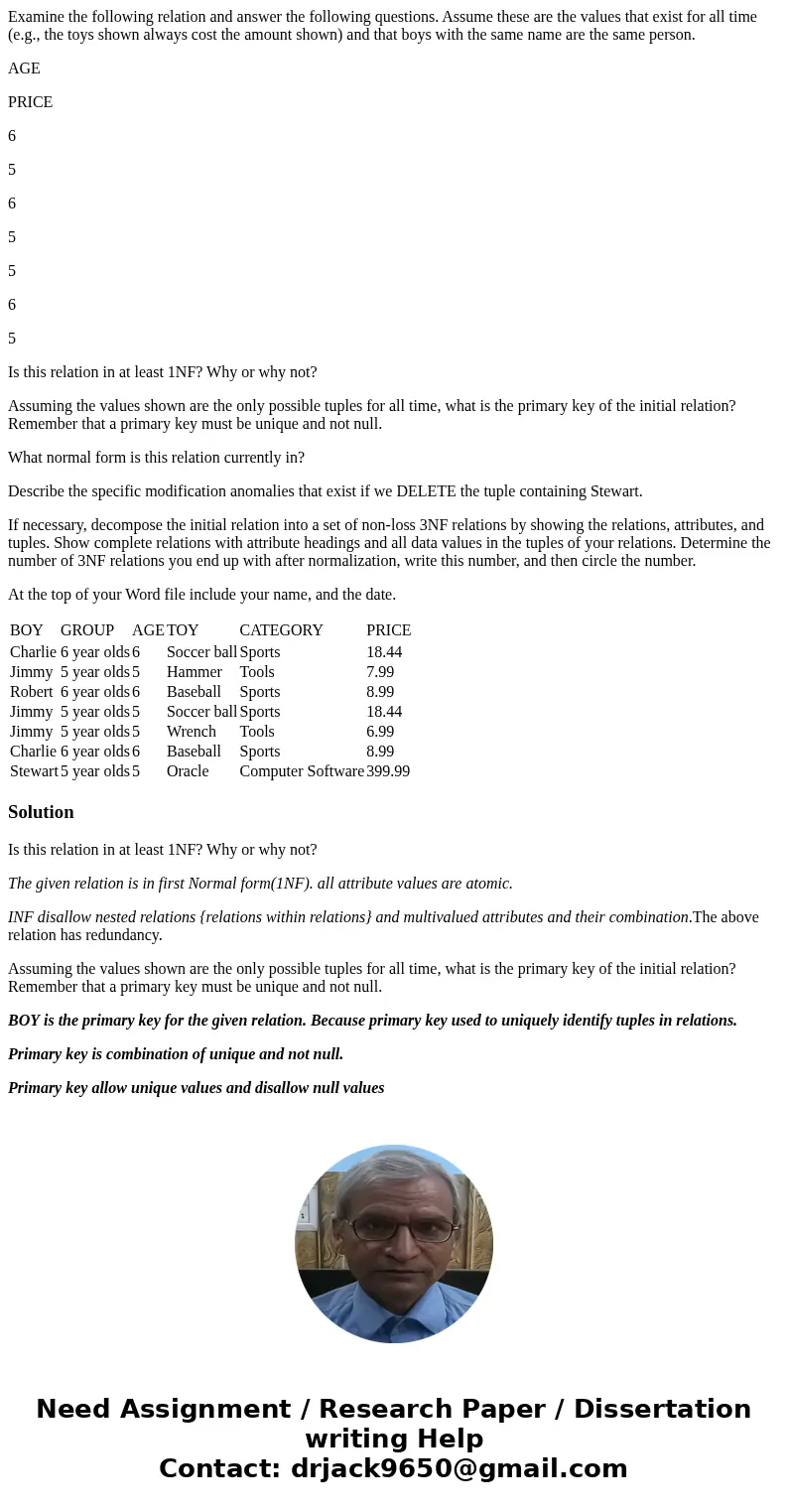 Examine the following relation and answer the following questions. Assume these are the values that exist for all time (e.g., the toys shown always cost the amount shown) and that boys with the same name are the same person.

AGE

PRICE

6

5

6

5

5

6

5

Is this relation in at least 1NF? Why or why not?

Assuming the values shown are the only possible tuples for all time, what is the primary key of the initial relation? Remember that a primary key must be unique and not null.

What normal form is this relation currently in?

Describe the specific modification anomalies that exist if we DELETE the tuple containing Stewart.

If necessary, decompose the initial relation into a set of non-loss 3NF relations by showing the relations, attributes, and tuples. Show complete relations with attribute headings and all data values in the tuples of your relations. Determine the number of 3NF relations you end up with after normalization, write this number, and then circle the number.

At the top of your Word file include your name, and the date.

| BOY | GROUP | AGE | TOY | CATEGORY | PRICE |
|---|---|---|---|---|---|
| Charlie | 6 year olds | 6 | Soccer ball | Sports | 18.44 |
| Jimmy | 5 year olds | 5 | Hammer | Tools | 7.99 |
| Robert | 6 year olds | 6 | Baseball | Sports | 8.99 |
| Jimmy | 5 year olds | 5 | Soccer ball | Sports | 18.44 |
| Jimmy | 5 year olds | 5 | Wrench | Tools | 6.99 |
| Charlie | 6 year olds | 6 | Baseball | Sports | 8.99 |
| Stewart | 5 year olds | 5 | Oracle | Computer Software | 399.99 |

Solution

Is this relation in at least 1NF? Why or why not?

The given relation is in first Normal form(1NF). all attribute values are atomic.

INF disallow nested relations {relations within relations} and multivalued attributes and their combination.The above relation has redundancy.

Assuming the values shown are the only possible tuples for all time, what is the primary key of the initial relation? Remember that a primary key must be unique and not null.

BOY is the primary key for the given relation. Because primary key used to uniquely identify tuples in relations.

Primary key is combination of unique and not null.

Primary key allow unique values and disallow null values

Need Assignment / Research Paper / Dissertation writing Help
Contact: drjack9650@gmail.com